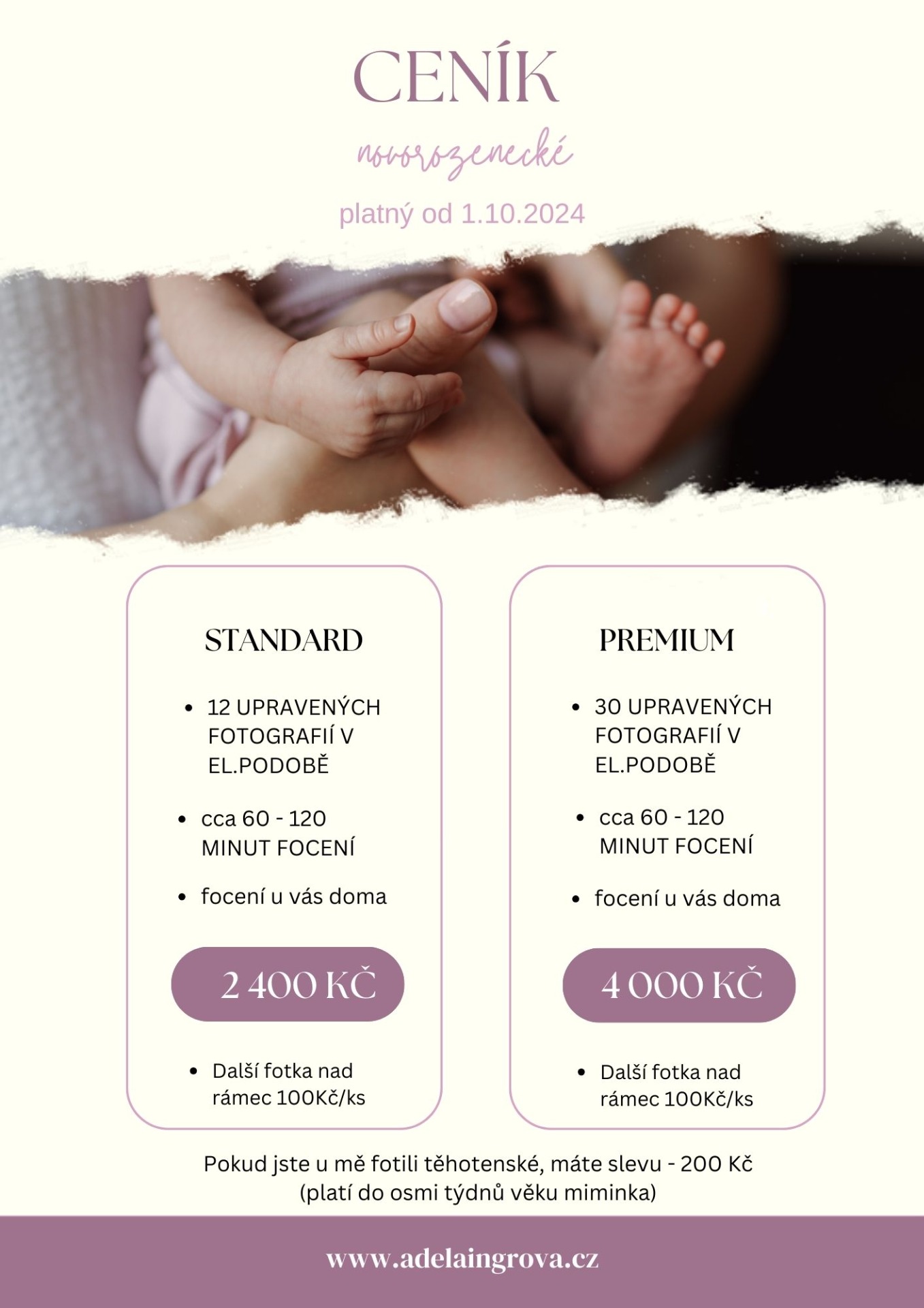 CENÍK

novorozenecké

platný od 1.10.2024

STANDARD

• 12 UPRAVENÝCH FOTOGRAFIÍ V EL.PODOBĚ

• cca 60 - 120 MINUT FOCENÍ

• focení u vás doma

2 400 KČ

• Další fotka nad rámec 100Kč/ks

PREMIUM

• 30 UPRAVENÝCH FOTOGRAFIÍ V EL.PODOBĚ

• cca 60 - 120 MINUT FOCENÍ

• focení u vás doma

4 000 KČ

• Další fotka nad rámec 100Kč/ks

Pokud jste u mě fotili těhotenské, máte slevu - 200 Kč
(platí do osmi týdnů věku miminka)

www.adelaingrova.cz